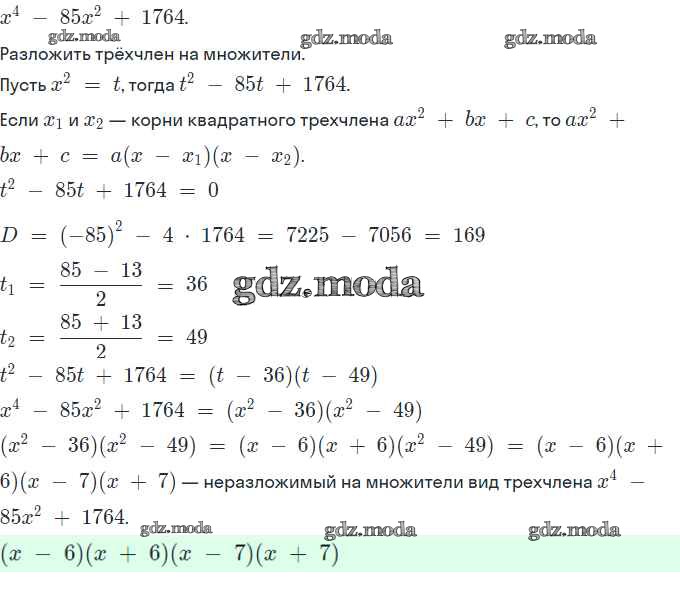 $x^4 - 85x^2 + 1764$.

gdz.moda gdz.moda gdz.moda

Разложить трёхчлен на множители.

Пусть $x^2 = t$, тогда $t^2 - 85t + 1764$.

Если $x_1$ и $x_2$ — корни квадратного трехчлена $ax^2 + bx + c$, то $ax^2 + bx + c = a(x - x_1)(x - x_2)$.

$t^2 - 85t + 1764 = 0$

$D = (-85)^2 - 4 \cdot 1764 = 7225 - 7056 = 169$

$t_1 = \frac{85 - 13}{2} = 36$ gdz.moda

$t_2 = \frac{85 + 13}{2} = 49$

$t^2 - 85t + 1764 = (t - 36)(t - 49)$

$x^4 - 85x^2 + 1764 = (x^2 - 36)(x^2 - 49)$

$(x^2 - 36)(x^2 - 49) = (x - 6)(x + 6)(x^2 - 49) = (x - 6)(x + 6)(x - 7)(x + 7)$ — неразложимый на множители вид трехчлена $x^4 - 85x^2 + 1764$.

gdz.moda gdz.moda gdz.moda

$(x - 6)(x + 6)(x - 7)(x + 7)$